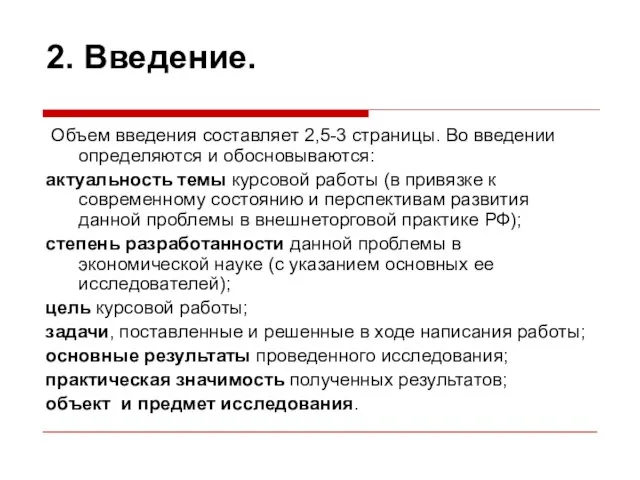 2. Введение.

Объем введения составляет 2,5-3 страницы. Во введении определяются и обосновываются:

актуальность темы курсовой работы (в привязке к современному состоянию и перспективам развития данной проблемы в внешнеторговой практике РФ);

степень разработанности данной проблемы в экономической науке (с указанием основных ее исследователей);

цель курсовой работы;

задачи, поставленные и решенные в ходе написания работы;

основные результаты проведенного исследования;

практическая значимость полученных результатов;

объект и предмет исследования.